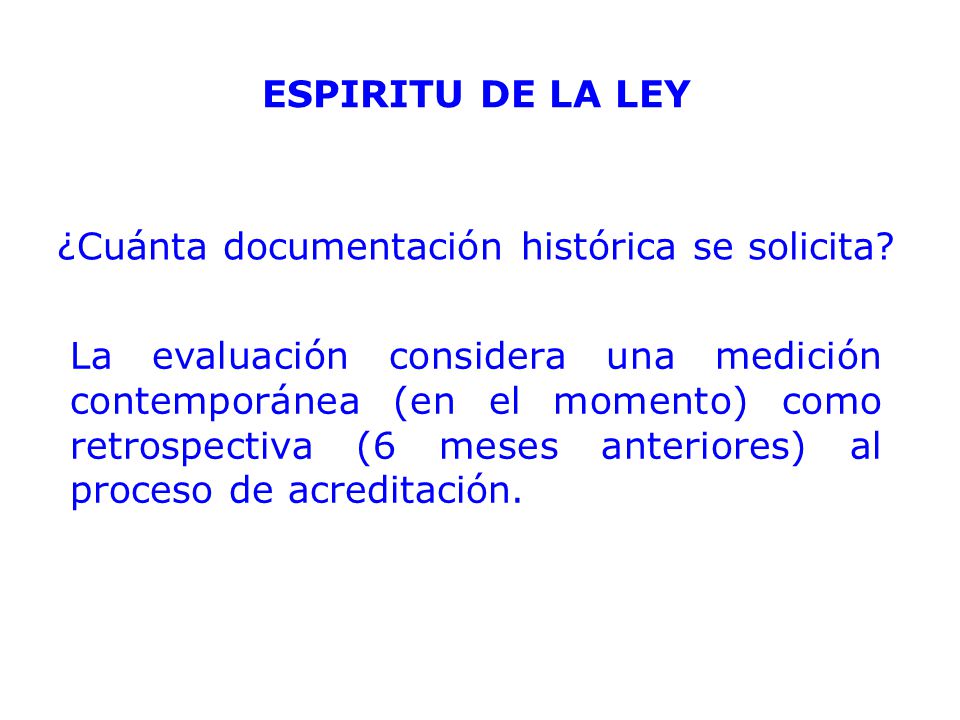 ESPIRITU DE LA LEY

¿Cuánta documentación histórica se solicita?

La evaluación considera una medición contemporánea (en el momento) como retrospectiva (6 meses anteriores) al proceso de acreditación.